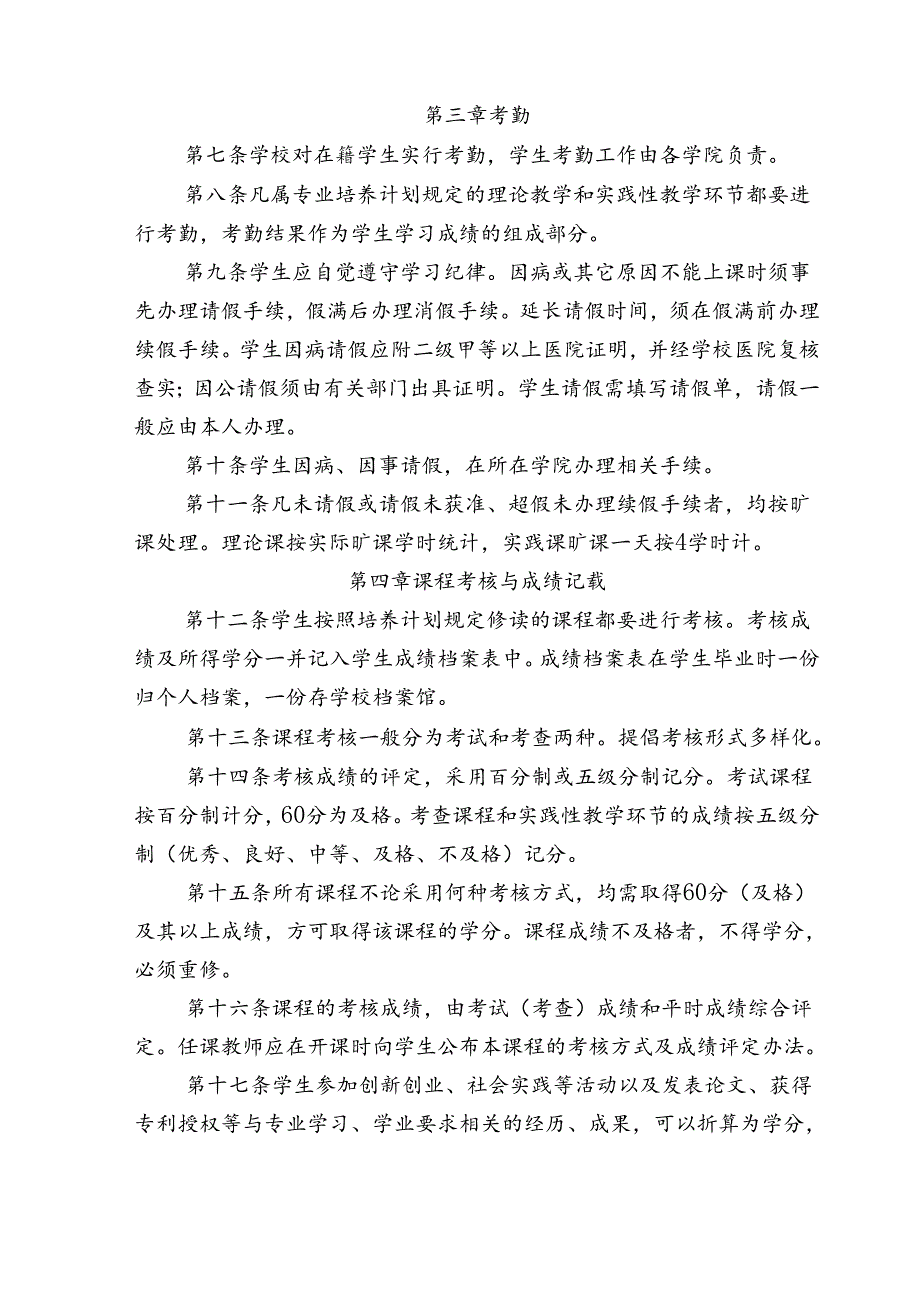 第三章考勤

第七条学校对在籍学生实行考勤，学生考勤工作由各学院负责。

第八条凡属专业培养计划规定的理论教学和实践性教学环节都要进行考勤，考勤结果作为学生学习成绩的组成部分。

第九条学生应自觉遵守学习纪律。因病或其它原因不能上课时须事先办理请假手续，假满后办理消假手续。延长请假时间，须在假满前办理续假手续。学生因病请假应附二级甲等以上医院证明，并经学校医院复核查实；因公请假须由有关部门出具证明。学生请假需填写请假单，请假一般应由本人办理。

第十条学生因病、因事请假，在所在学院办理相关手续。

第十一条凡未请假或请假未获准、超假未办理续假手续者，均按旷课处理。理论课按实际旷课学时统计，实践课旷课一天按4学时计。

第四章课程考核与成绩记载

第十二条学生按照培养计划规定修读的课程都要进行考核。考核成绩及所得学分一并记入学生成绩档案表中。成绩档案表在学生毕业时一份归个人档案，一份存学校档案馆。

第十三条课程考核一般分为考试和考查两种。提倡考核形式多样化。

第十四条考核成绩的评定，采用百分制或五级分制记分。考试课程按百分制计分，60分为及格。考查课程和实践性教学环节的成绩按五级分制（优秀、良好、中等、及格、不及格）记分。

第十五条所有课程不论采用何种考核方式，均需取得60分（及格）及其以上成绩，方可取得该课程的学分。课程成绩不及格者，不得学分，必须重修。

第十六条课程的考核成绩，由考试（考查）成绩和平时成绩综合评定。任课教师应在开课时向学生公布本课程的考核方式及成绩评定办法。

第十七条学生参加创新创业、社会实践等活动以及发表论文、获得专利授权等与专业学习、学业要求相关的经历、成果，可以折算为学分，